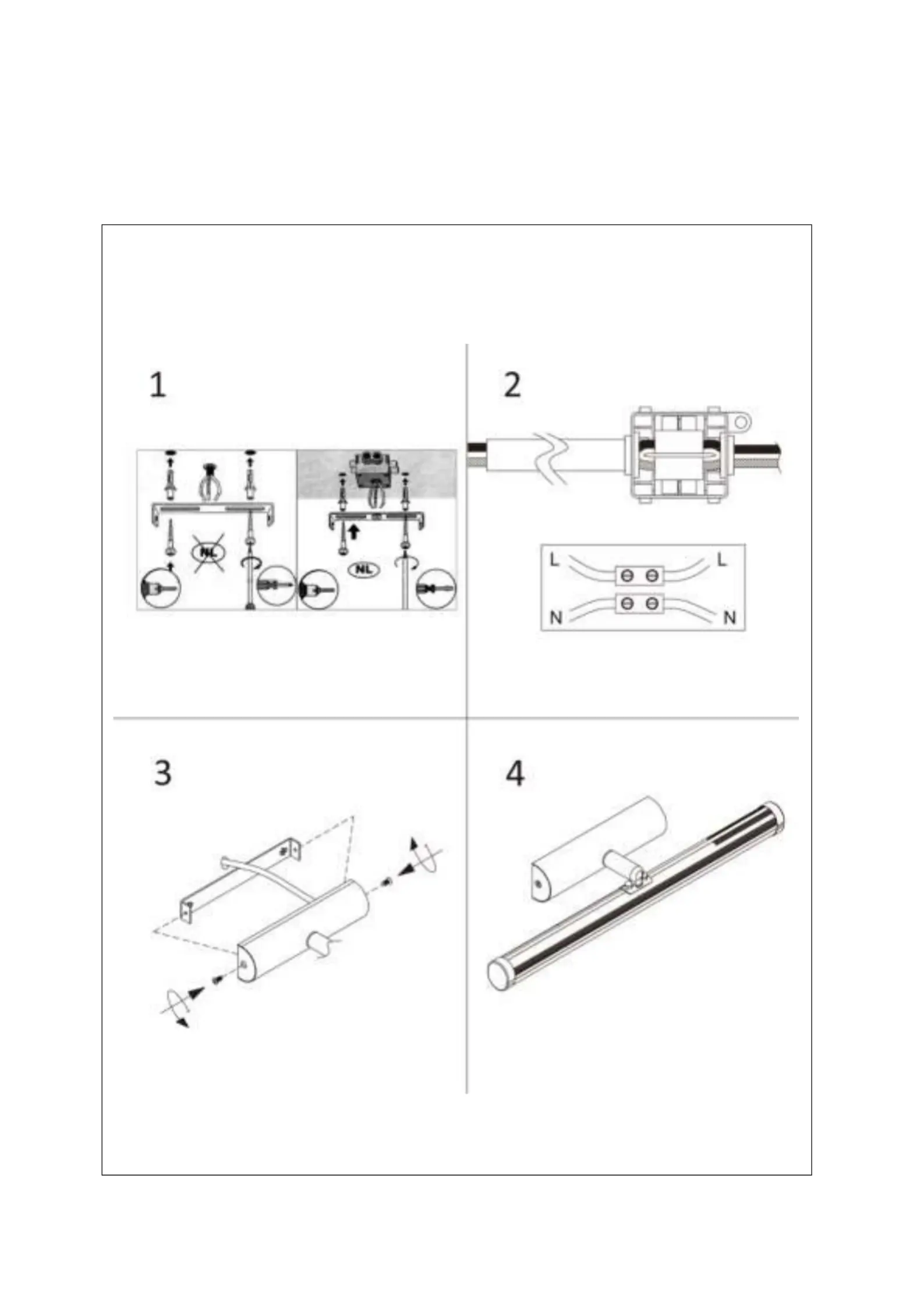 1

NL

NL

2

L

L

N

N

3

4